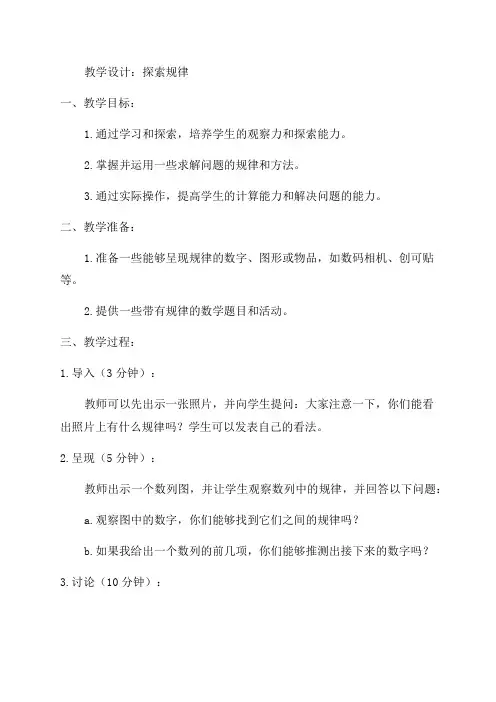 教学设计：探索规律

一、教学目标：

1.通过学习和探索，培养学生的观察力和探索能力。

2.掌握并运用一些求解问题的规律和方法。

3.通过实际操作，提高学生的计算能力和解决问题的能力。

二、教学准备：

1.准备一些能够呈现规律的数字、图形或物品，如数码相机、创可贴等。

2.提供一些带有规律的数学题目和活动。

三、教学过程：

1.导入（3分钟）：

教师可以先出示一张照片，并向学生提问：大家注意一下，你们能看出照片上有什么规律吗？学生可以发表自己的看法。

2.呈现（5分钟）：

教师出示一个数列图，并让学生观察数列中的规律，并回答以下问题：

a.观察图中的数字，你们能够找到它们之间的规律吗？

b.如果我给出一个数列的前几项，你们能够推测出接下来的数字吗？

3.讨论（10分钟）：